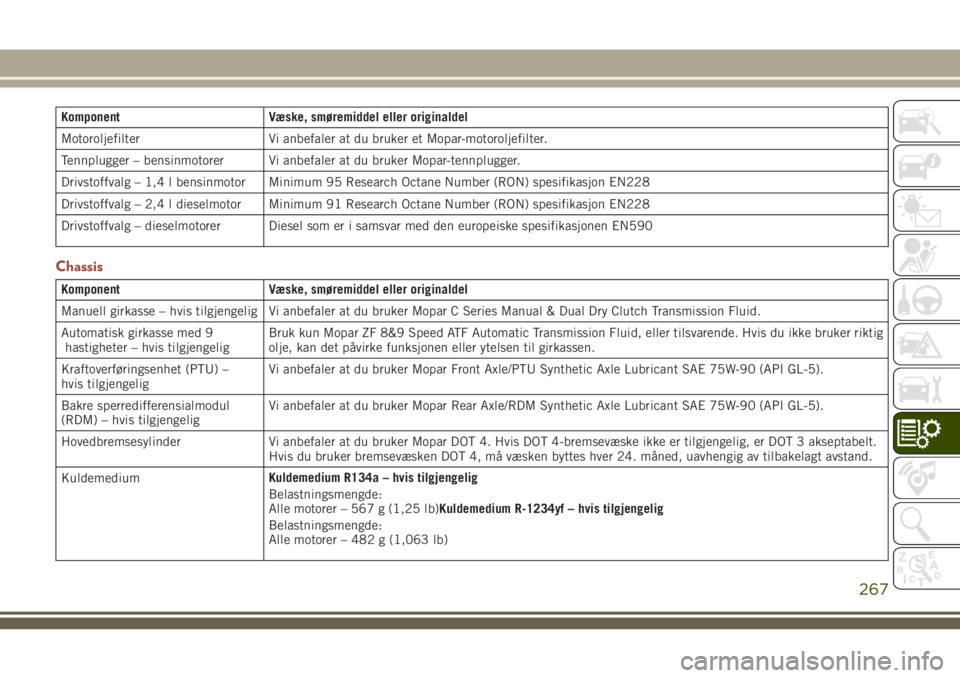 | Komponent | Væske, smøremiddel eller originaldel |
|---|---|
| Motoroljefilter | Vi anbefaler at du bruker et Mopar-motoroljefilter. |
| Tennplugger – bensinmotorer | Vi anbefaler at du bruker Mopar-tennplugger. |
| Drivstoffvalg – 1,4 l bensinmotor | Minimum 95 Research Octane Number (RON) spesifikasjon EN228 |
| Drivstoffvalg – 2,4 l dieselmotor | Minimum 91 Research Octane Number (RON) spesifikasjon EN228 |
| Drivstoffvalg – dieselmotorer | Diesel som er i samsvar med den europeiske spesifikasjonen EN590 |

Chassis

| Komponent | Væske, smøremiddel eller originaldel |
|---|---|
| Manuell girkasse – hvis tilgjengelig | Vi anbefaler at du bruker Mopar C Series Manual & Dual Dry Clutch Transmission Fluid. |
| Automatisk girkasse med 9 hastigheter – hvis tilgjengelig | Bruk kun Mopar ZF 8&9 Speed ATF Automatic Transmission Fluid, eller tilsvarende. Hvis du ikke bruker riktig olje, kan det påvirke funksjonen eller ytelsen til girkassen. |
| Kraftoverføringsenhet (PTU) – hvis tilgjengelig | Vi anbefaler at du bruker Mopar Front Axle/PTU Synthetic Axle Lubricant SAE 75W-90 (API GL-5). |
| Bakre sperredifferensialmodul (RDM) – hvis tilgjengelig | Vi anbefaler at du bruker Mopar Rear Axle/RDM Synthetic Axle Lubricant SAE 75W-90 (API GL-5). |
| Hovedbremsesylinder | Vi anbefaler at du bruker Mopar DOT 4. Hvis DOT 4-bremsevæske ikke er tilgjengelig, er DOT 3 akseptabelt. Hvis du bruker bremsevæsken DOT 4, må væsken byttes hver 24. måned, uavhengig av tilbakelagt avstand. |
| Kuldemedium | Kuldemedium R134a – hvis tilgjengelig Belastningsmengde: Alle motorer – 567 g (1,25 lb)Kuldemedium R-1234yf – hvis tilgjengelig Belastningsmengde: Alle motorer – 482 g (1,063 lb) |

267

carmanualsonline.info